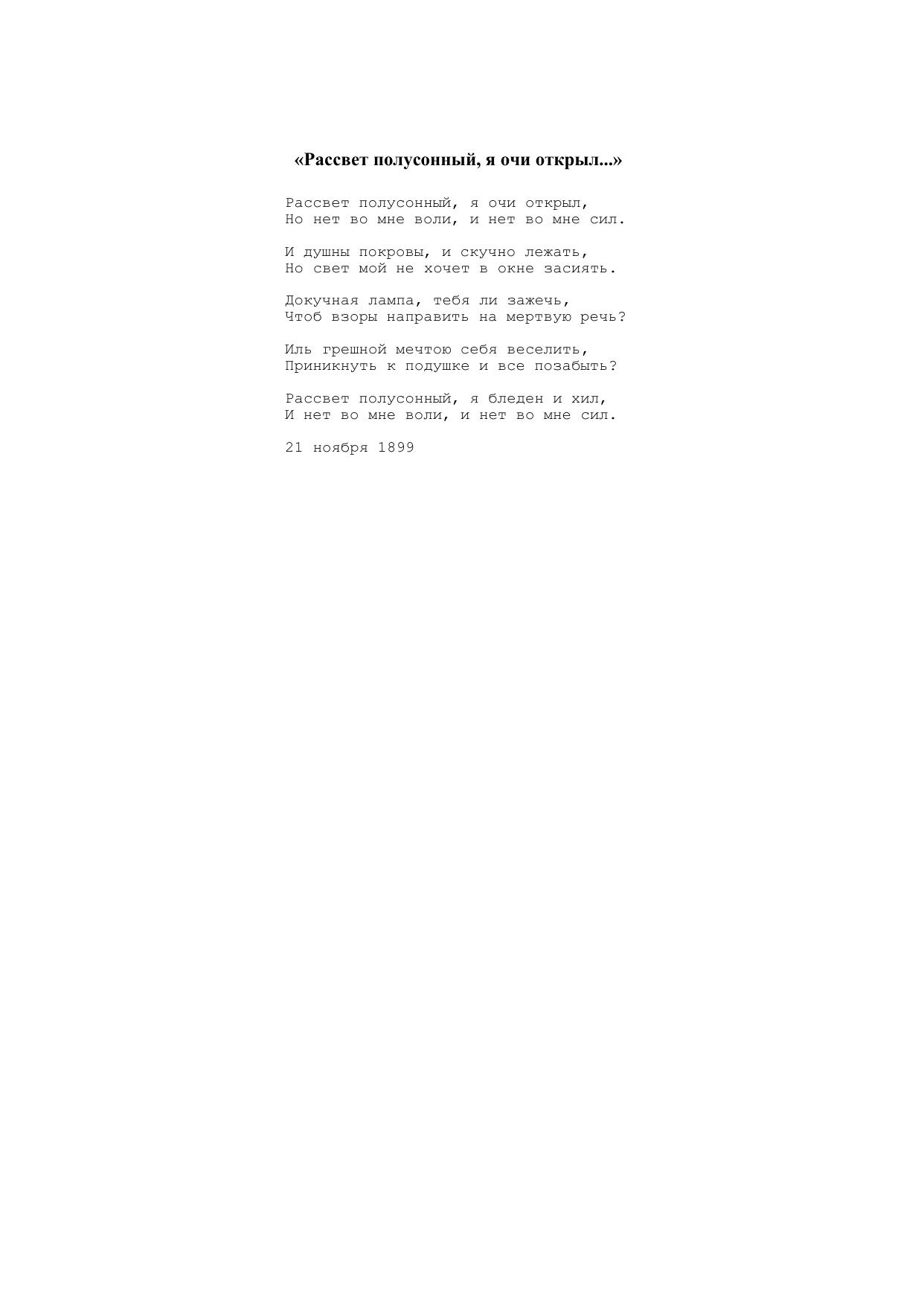 «Рассвет полусонный, я очи открыл...»

Рассвет полусонный, я очи открыл,
Но нет во мне воли, и нет во мне сил.

И душны покровы, и скучно лежать,
Но свет мой не хочет в окне засиять.

Докучная лампа, тебя ли зажечь,
Чтоб взоры направить на мертвую речь?

Иль грешной мечтою себя веселить,
Приникнуть к подушке и все позабыть?

Рассвет полусонный, я бледен и хил,
И нет во мне воли, и нет во мне сил.

21 ноября 1899